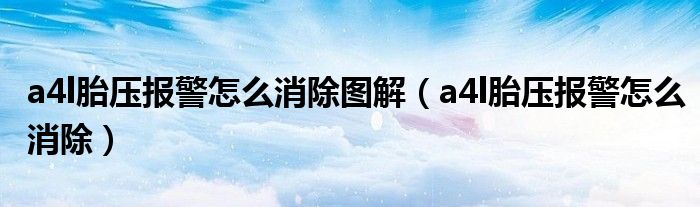 a4l胎压报警怎么消除图解（a4l胎压报警怎么消除）